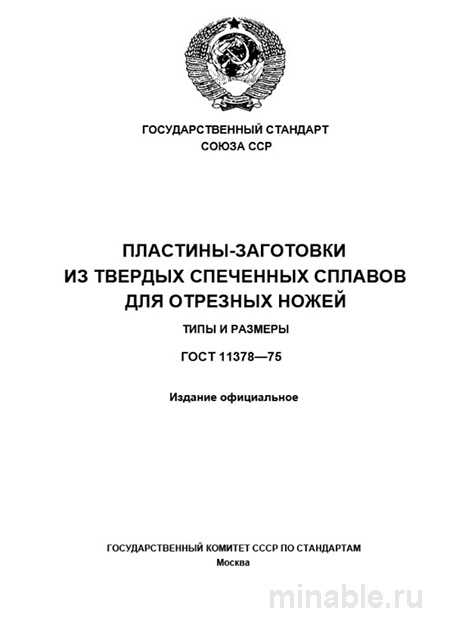 ГОСУДАРСТВЕННЫЙ СТАНДАРТ
СОЮЗА ССР

ПЛАСТИНЫ-ЗАГОТОВКИ
ИЗ ТВЕРДЫХ СПЕЧЕННЫХ СПЛАВОВ
ДЛЯ ОТРЕЗНЫХ НОЖЕЙ

ТИПЫ И РАЗМЕРЫ

ГОСТ 11378—75

Издание официальное

ГОСУДАРСТВЕННЫЙ КОМИТЕТ СССР ПО СТАНДАРТАМ
Москва

minable.ru